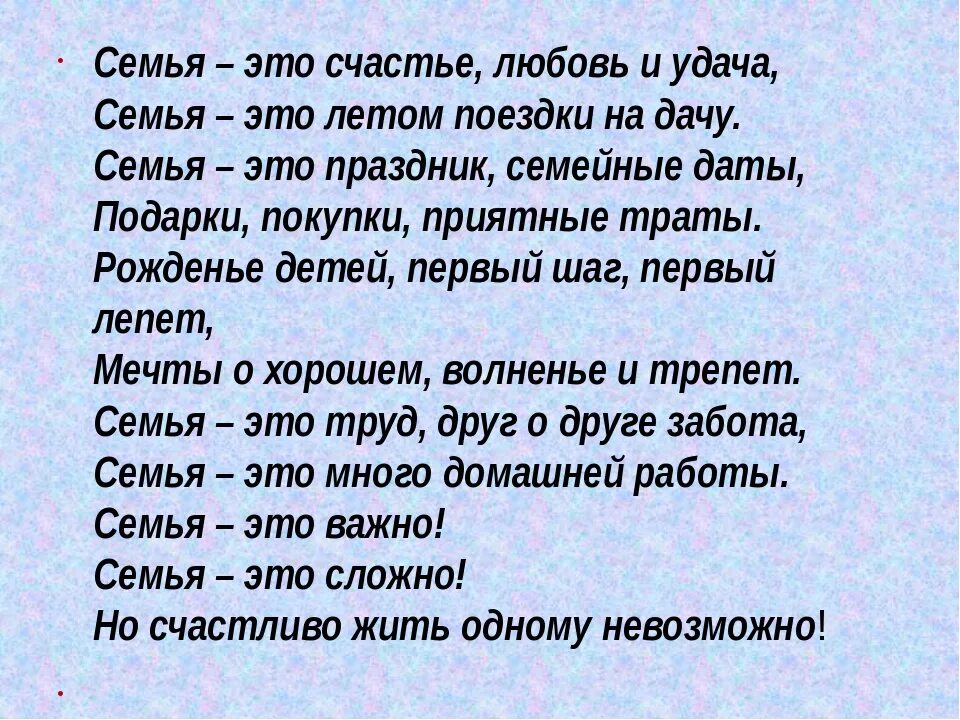 Семья – это счастье, любовь и удача,
Семья – это летом поездки на дачу.
Семья – это праздник, семейные даты,
Подарки, покупки, приятные траты.
Рожденье детей, первый шаг, первый лепет,
Мечты о хорошем, волненье и трепет.
Семья – это труд, друг о друге забота,
Семья – это много домашней работы.
Семья – это важно!
Семья – это сложно!
Но счастливо жить одному невозможно!